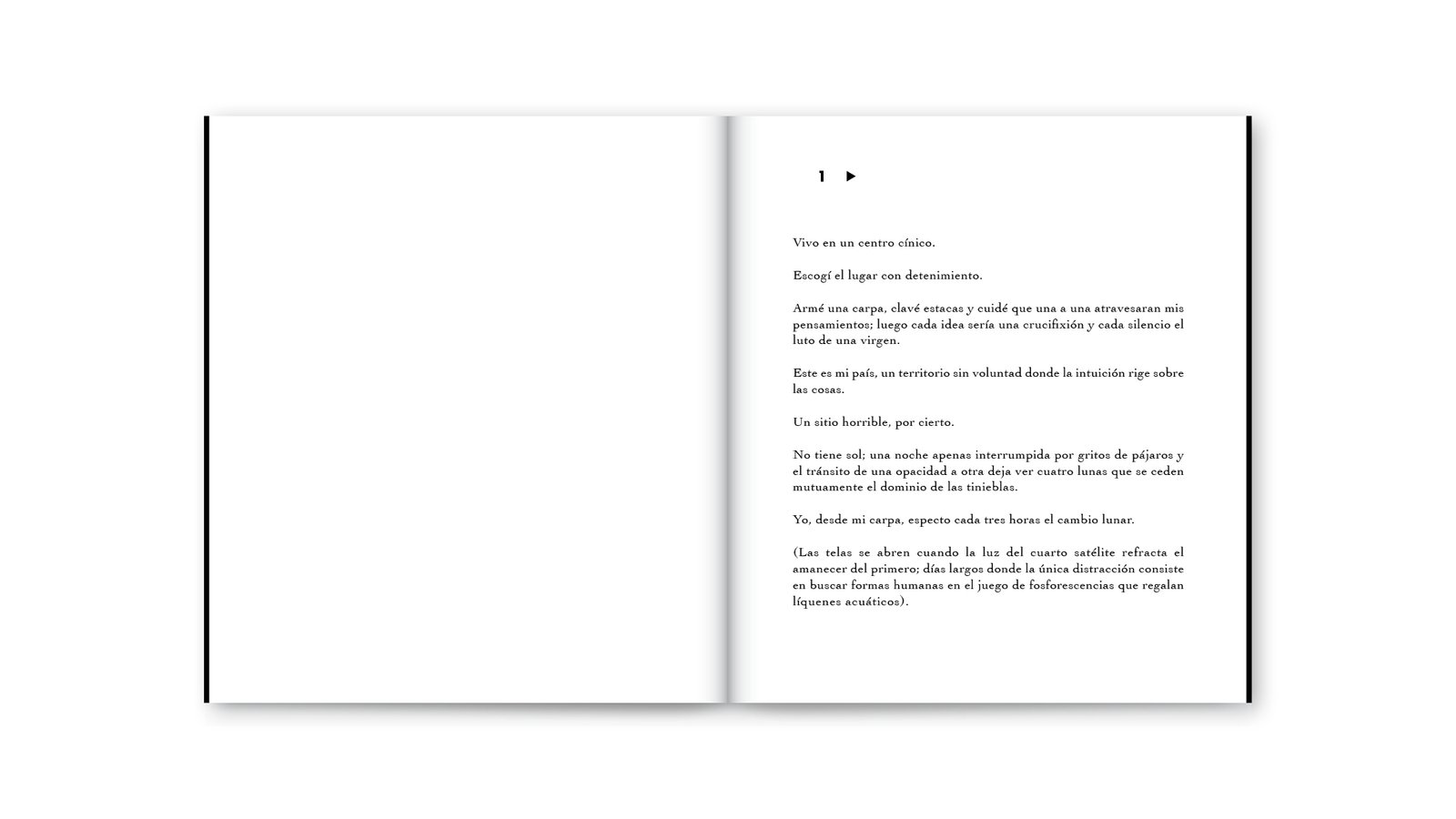 1 ▶

Vivo en un centro cínico.

Escogí el lugar con detenimiento.

Armé una carpa, clavé estacas y cuidé que una a una atravesaran mis pensamientos; luego cada idea sería una crucifixión y cada silencio el luto de una virgen.

Este es mi país, un territorio sin voluntad donde la intuición rige sobre las cosas.

Un sitio horrible, por cierto.

No tiene sol; una noche apenas interrumpida por gritos de pájaros y el tránsito de una opacidad a otra deja ver cuatro lunas que se ceden mutuamente el dominio de las tinieblas.

Yo, desde mi carpa, especto cada tres horas el cambio lunar.

(Las telas se abren cuando la luz del cuarto satélite refracta el amanecer del primero; días largos donde la única distracción consiste en buscar formas humanas en el juego de fosforescencias que regalan líquenes acuáticos).